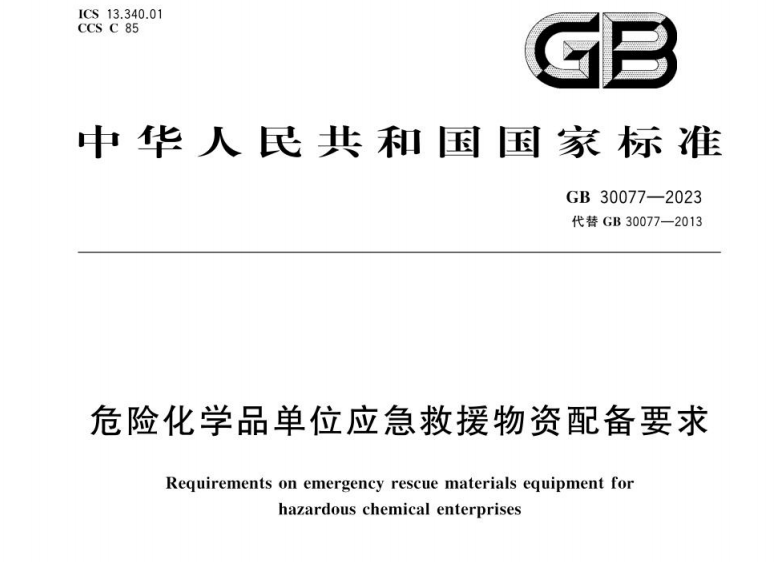 ICS 13.340.01
CCS C 85

GB

中华人民共和国国家标准

GB 30077—2023
代替 GB 30077—2013

危险化学品单位应急救援物资配备要求

Requirements on emergency rescue materials equipment for hazardous chemical enterprises